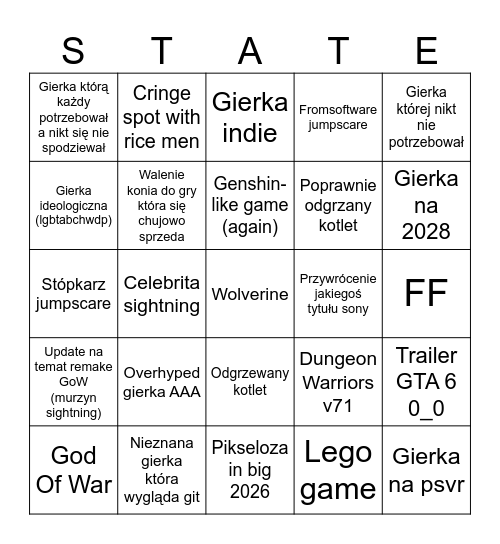 | S | T | A | T | E |
|---|---|---|---|---|
| Gierka którą każdy potrzebował a nikt się nie spodziewał | Cringe spot with rice men | Gierka indie | Fromsoftware jumpscare | Gierka której nikt nie potrzebował |
| Gierka ideologiczna (lgbtabchwdp) | Walenie konia do gry która się chujowo sprzeda | Genshin-like game (again) | Poprawnie odgrzany kotlet | Gierka na 2028 |
| Stópkarz jumpscare | Celebrita sightning | Wolverine | Przywrócenie jakiegoś tytułu sony | FF |
| Update na temat remake GoW (murzyn sightning) | Overhyped gierka AAA | Odgrzewany kotlet | Dungeon Warriors v71 | Trailer GTA 6 0_0 |
| God Of War | Nieznana gierka która wygląda git | Pikseloza in big 2026 | Lego game | Gierka na psvr |